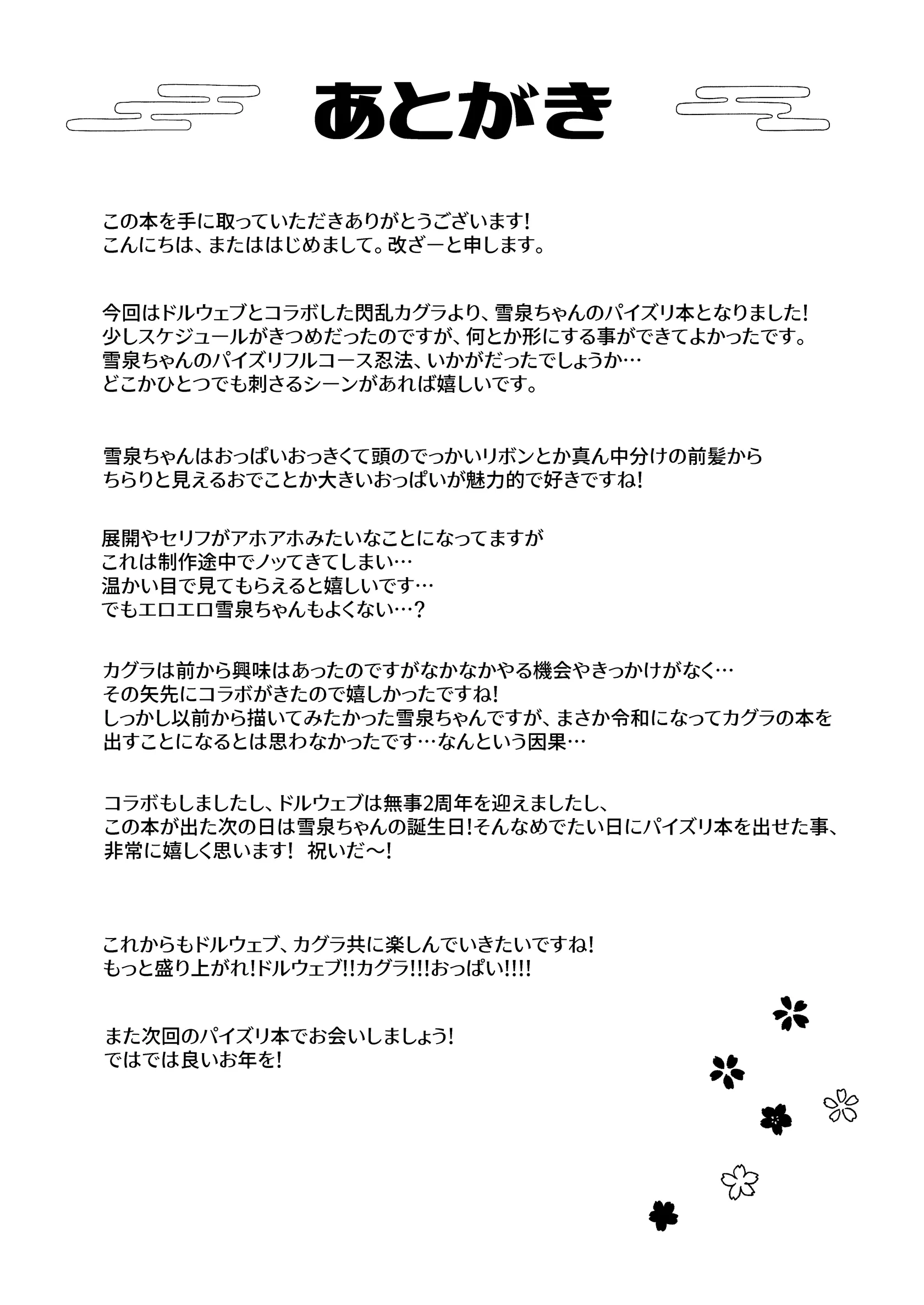 あとがき

この本を手に取っていただきありがとうございます!
こんにちは、またははじめまして。改ざーと申します。

今回はドルウェブとコラボした閃乱カグラより、雪泉ちゃんのパイズリ本となりました!
少しスケジュールがきつめだったのですが、何とか形にする事ができてよかったです。
雪泉ちゃんのパイズリフルコース忍法、いかがだったでしょうか…
どこかひとつでも刺さるシーンがあれば嬉しいです。

雪泉ちゃんはおっぱいおっきくて頭のでっかいリボンとか真ん中分けの前髪から
ちらりと見えるおでことか大きいおっぱいが魅力的で好きですね!

展開やセリフがアホアホみたいなことになってますが
これは制作途中でノッてきてしまい…
温かい目で見てもらえると嬉しいです…
でもエロエロ雪泉ちゃんもよくない…?

カグラは前から興味はあったのですがなかなかやる機会やきっかけがなく…
その矢先にコラボがきたので嬉しかったですね!
しっかし以前から描いてみたかった雪泉ちゃんですが、まさか令和になってカグラの本を
出すことになるとは思わなかったです…なんという因果…

コラボもしましたし、ドルウェブは無事2周年を迎えましたし、
この本が出た次の日は雪泉ちゃんの誕生日!そんなめでたい日にパイズリ本を出せた事、
非常に嬉しく思います! 祝いだ～!

これからもドルウェブ、カグラ共に楽しんでいきたいですね!
もっと盛り上がれ!ドルウェブ!!カグラ!!!おっぱい!!!!

また次回のパイズリ本でお会いしましょう!
ではでは良いお年を!